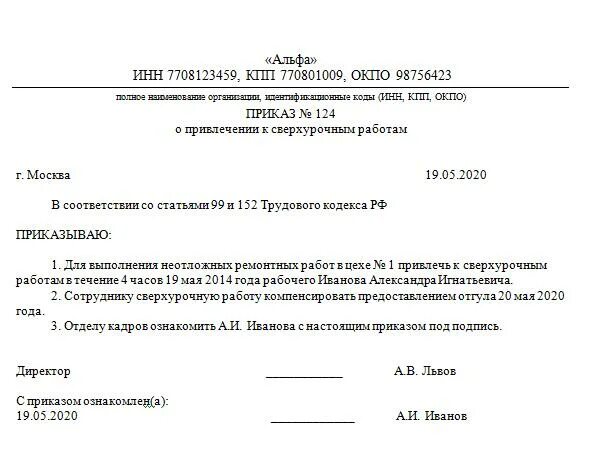 «Альфа»
ИНН 7708123459, КПП 770801009, ОКПО 98756423

полное наименование организации, идентификационные коды (ИНН, КПП, ОКПО)

ПРИКАЗ № 124
о привлечении к сверхурочным работам

г. Москва 19.05.2020

В соответствии со статьями 99 и 152 Трудового кодекса РФ

ПРИКАЗЫВАЮ:

1. Для выполнения неотложных ремонтных работ в цехе № 1 привлечь к сверхурочным работам в течение 4 часов 19 мая 2014 года рабочего Иванова Александра Игнатьевича.

2. Сотруднику сверхурочную работу компенсировать предоставлением отгула 20 мая 2020 года.

3. Отделу кадров ознакомить А.И. Иванова с настоящим приказом под подпись.

Директор ____________ А.В. Львов

С приказом ознакомлен(а):
19.05.2020 ____________ А.И. Иванов